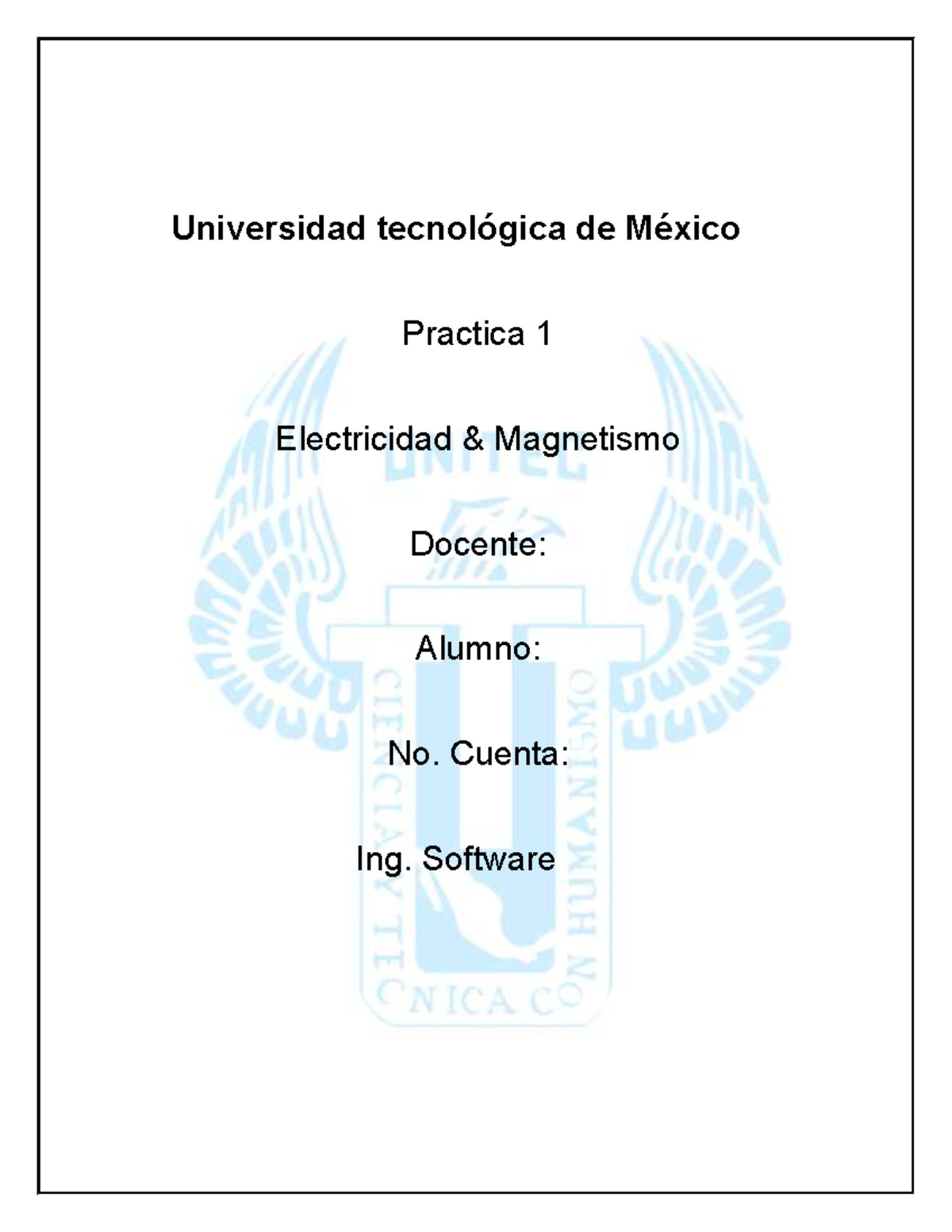 Universidad tecnológica de México

Practica 1

Electricidad & Magnetismo

Docente:

Alumno:

No. Cuenta:

Ing. Software

UNITEC

CIENCIA Y TECNICA CON HUMANISMO